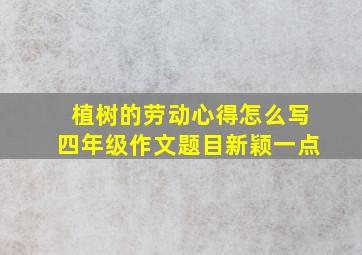 植树的劳动心得怎么写
四年级作文题目新颖一点